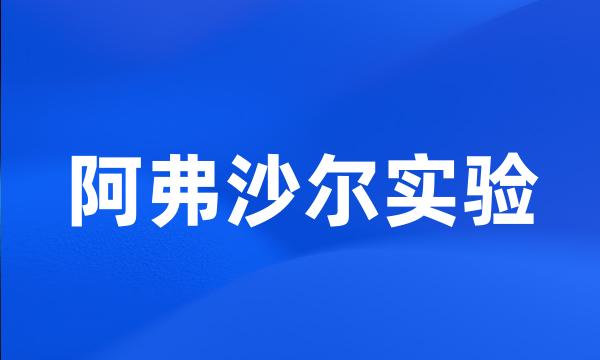 阿弗沙尔实验